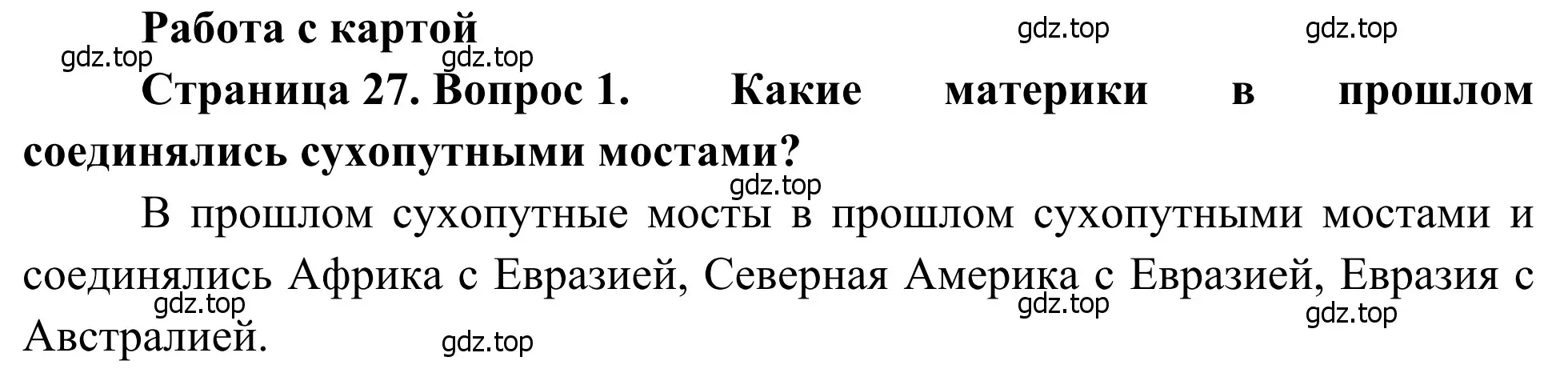 Работа с картой

gdz.top gdz.top gdz.top gdz.top

Страница 27. Вопрос 1. Какие материки в прошлом соединялись сухопутными мостами?

gdz.top

В прошлом сухопутные мосты в прошлом сухопутными мостами и соединялись Африка с Евразией, Северная Америка с Евразией, Евразия с Австралией.

gdz.top gdz.top gdz.top gdz.top